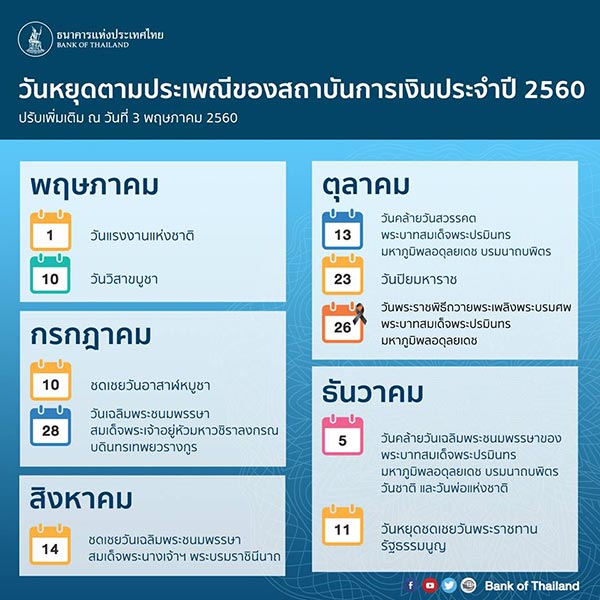 ธนาคารแห่งประเทศไทย
BANK OF THAILAND

วันหยุดตามประเพณีของสถาบันการเงินประจำปี 2560
ปรับเพิ่มเติม ณ วันที่ 3 พฤษภาคม 2560

พฤษภาคม
1 วันแรงงานแห่งชาติ
10 วันวิสาขบูชา

กรกฎาคม
10 ชดเชยวันอาสาฬหบูชา
28 วันเฉลิมพระชนมพรรษา สมเด็จพระเจ้าอยู่หัวมหาวชิราลงกรณ บดินทรเทพยวรางกูร

สิงหาคม
14 ชดเชยวันเฉลิมพระชนมพรรษา สมเด็จพระนางเจ้าฯ พระบรมราชินีนาถ

ตุลาคม
13 วันคล้ายวันสวรรคต พระบาทสมเด็จพระปรมินทร มหาภูมิพลอดุลยเดช บรมนาถบพิตร
23 วันปิยมหาราช
26 วันพระราชพิธีถวายพระเพลิงพระบรมศพ พระบาทสมเด็จพระปรมินทร มหาภูมิพลอดุลยเดช

ธันวาคม
5 วันคล้ายวันเฉลิมพระชนมพรรษาของ พระบาทสมเด็จพระปรมินทร มหาภูมิพลอดุลยเดช บรมนาถบพิตร วันชาติ และวันพ่อแห่งชาติ
11 วันหยุดชดเชยวันพระราชทาน รัฐธรรมนูญ

Bank of Thailand